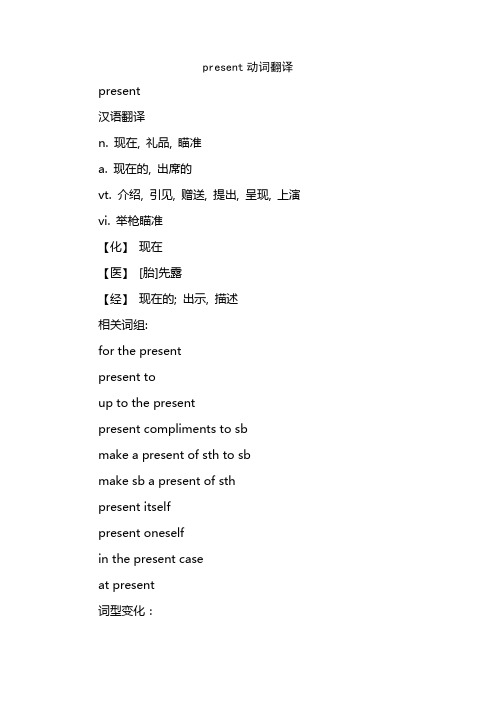 present 动词翻译

present

汉语翻译

n. 现在, 礼品, 瞄准

a. 现在的, 出席的

vt. 介绍, 引见, 赠送, 提出, 呈现, 上演

vi. 举枪瞄准

【化】 现在

【医】 [胎]先露

【经】 现在的; 出示, 描述

相关词组:

for the present

present to

up to the present

present compliments to sb

make a present of sth to sb

make sb a present of sth

present itself

present oneself

in the present case

at present

词型变化：